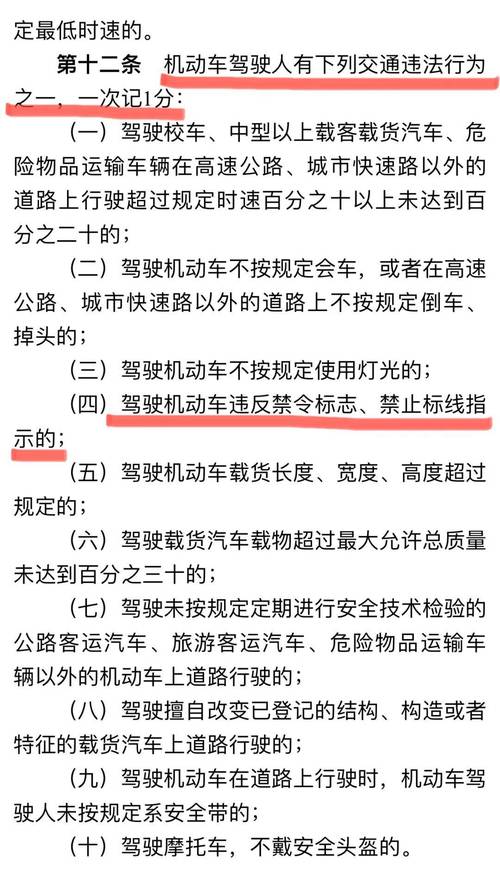 定最低时速的。

第十二条 机动车驾驶人有下列交通违法行为之一，一次记1分：

（一）驾驶校车、中型以上载客载货汽车、危险物品运输车辆在高速公路、城市快速路以外的道路上行驶超过规定时速百分之十以上未达到百分之二十的；

（二）驾驶机动车不按规定会车，或者在高速公路、城市快速路以外的道路上不按规定倒车、掉头的；

（三）驾驶机动车不按规定使用灯光的；

（四）驾驶机动车违反禁令标志、禁止标线指示的；

（五）驾驶机动车载货长度、宽度、高度超过规定的；

（六）驾驶载货汽车载物超过最大允许总质量未达到百分之三十的；

（七）驾驶未按规定定期进行安全技术检验的公路客运汽车、旅游客运汽车、危险物品运输车辆以外的机动车上道路行驶的；

（八）驾驶擅自改变已登记的结构、构造或者特征的载货汽车上道路行驶的；

（九）驾驶机动车在道路上行驶时，机动车驾驶人未按规定系安全带的；

（十）驾驶摩托车，不戴安全头盔的。